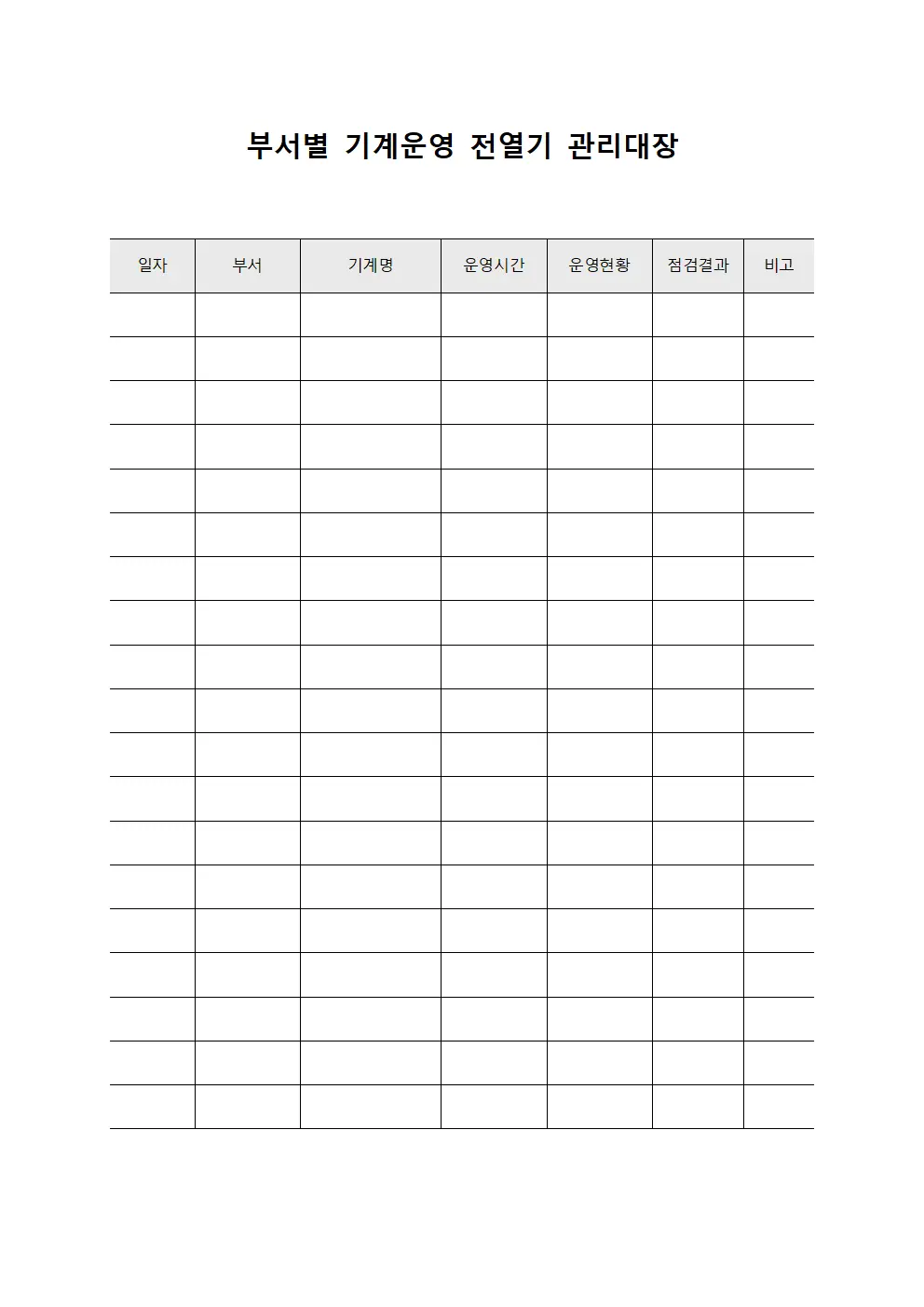 부서별 기계운영 전열기 관리대장

| 일자 | 부서 | 기계명 | 운영시간 | 운영현황 | 점검결과 | 비고 |
|---|---|---|---|---|---|---|
| | | | | | | |
| | | | | | | |
| | | | | | | |
| | | | | | | |
| | | | | | | |
| | | | | | | |
| | | | | | | |
| | | | | | | |
| | | | | | | |
| | | | | | | |
| | | | | | | |
| | | | | | | |
| | | | | | | |
| | | | | | | |
| | | | | | | |
| | | | | | | |
| | | | | | | |
| | | | | | | |
| | | | | | | |